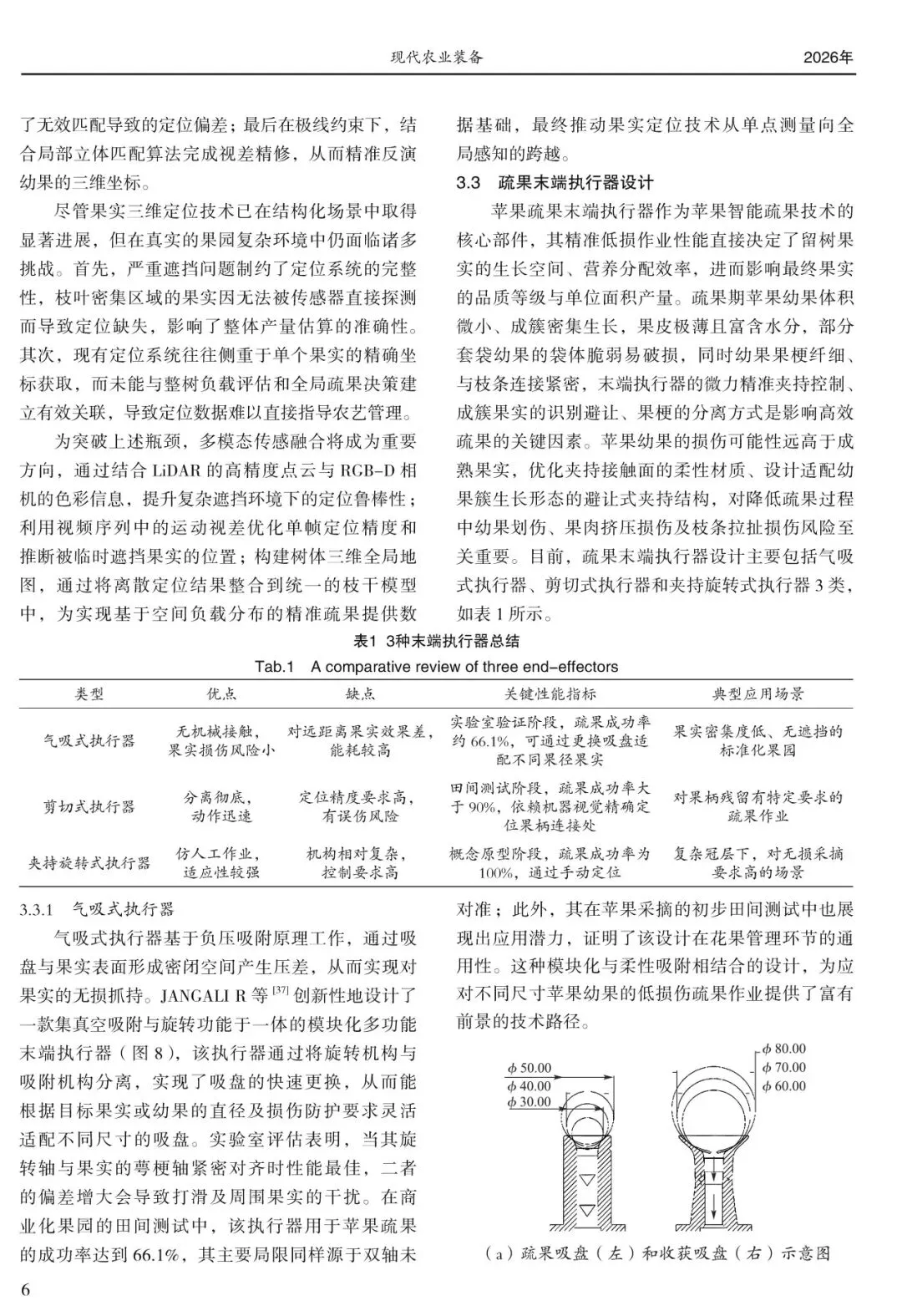 现代农业装备 2026年

了无效匹配导致的定位偏差；最后在极线约束下，结合局部立体匹配算法完成视差精修，从而精准反演幼果的三维坐标。

尽管果实三维定位技术已在结构化场景中取得显著进展，但在真实的果园复杂环境中仍面临诸多挑战。首先，严重遮挡问题制约了定位系统的完整性，枝叶密集区域的果实因无法被传感器直接探测而导致定位缺失，影响了整体产量估算的准确性。其次，现有定位系统往往侧重于单个果实的精确坐标获取，而未能与整树负载评估和全局疏果决策建立有效关联，导致定位数据难以直接指导农艺管理。

为突破上述瓶颈，多模态传感融合将成为重要方向，通过结合 LiDAR 的高精度点云与 RGB-D 相机的色彩信息，提升复杂遮挡环境下的定位鲁棒性；利用视频序列中的运动视差优化单帧定位精度和推断被临时遮挡果实的位置；构建树体三维全局地图，通过将离散定位结果整合到统一的枝干模型中，为实现基于空间负载分布的精准疏果提供数据基础，最终推动果实定位技术从单点测量向全局感知的跨越。

3.3 疏果末端执行器设计

苹果疏果末端执行器作为苹果智能疏果技术的核心部件，其精准低损作业性能直接决定了留树果实的生长空间、营养分配效率，进而影响最终果实的品质等级与单位面积产量。疏果期苹果幼果体积微小、成簇密集生长，果皮极薄且富含水分，部分套袋幼果的袋体脆弱易破损，同时幼果果梗纤细、与枝条连接紧密，末端执行器的微力精准夹持控制、成簇果实的识别避让、果梗的分离方式是影响高效疏果的关键因素。苹果幼果的损伤可能性远高于成熟果实，优化夹持接触面的柔性材质、设计适配幼果簇生长形态的避让式夹持结构，对降低疏果过程中幼果划伤、果肉挤压损伤及枝条拉扯损伤风险至关重要。目前，疏果末端执行器设计主要包括气吸式执行器、剪切式执行器和夹持旋转式执行器 3 类，如表 1 所示。

表1 3种末端执行器总结
Tab.1 A comparative review of three end-effectors

| 类型 | 优点 | 缺点 | 关键性能指标 | 典型应用场景 |
|---|---|---|---|---|
| 气吸式执行器 | 无机械接触，果实损伤风险小 | 对远距离果实效果差，能耗较高 | 实验室验证阶段，疏果成功率约 66.1%，可通过更换吸盘适配不同果径果实 | 果实密集度低、无遮挡的标准化果园 |
| 剪切式执行器 | 分离彻底，动作迅速 | 定位精度要求高，有误伤风险 | 田间测试阶段，疏果成功率大于 90%，依赖机器视觉精确定位果柄连接处 | 对果柄残留有特定要求的疏果作业 |
| 夹持旋转式执行器 | 仿人工作业，适应性较强 | 机构相对复杂，控制要求高 | 概念原型阶段，疏果成功率为 100%，通过手动定位 | 复杂冠层下，对无损采摘要求高的场景 |

3.3.1 气吸式执行器

气吸式执行器基于负压吸附原理工作，通过吸盘与果实表面形成密闭空间产生压差，从而实现对果实的无损抓持。JANGALI R 等 $^{[37]}$ 创新性地设计了一款集真空吸附与旋转功能于一体的模块化多功能末端执行器（图 8），该执行器通过将旋转机构与吸附机构分离，实现了吸盘的快速更换，从而能根据目标果实或幼果的直径及损伤防护要求灵活适配不同尺寸的吸盘。实验室评估表明，当其旋转轴与果实的萼梗轴紧密对齐时性能最佳，二者的偏差增大会导致打滑及周围果实的干扰。在商业化果园的田间测试中，该执行器用于苹果疏果的成功率达到 66.1%，其主要局限同样源于双轴未对准；此外，其在苹果采摘的初步田间测试中也展现出应用潜力，证明了该设计在花果管理环节的通用性。这种模块化与柔性吸附相结合的设计，为应对不同尺寸苹果幼果的低损伤疏果作业提供了富有前景的技术路径。

$\phi$ 50.00
$\phi$ 40.00
$\phi$ 30.00
$\phi$ 80.00
$\phi$ 70.00
$\phi$ 60.00

（a）疏果吸盘（左）和收获吸盘（右）示意图

6